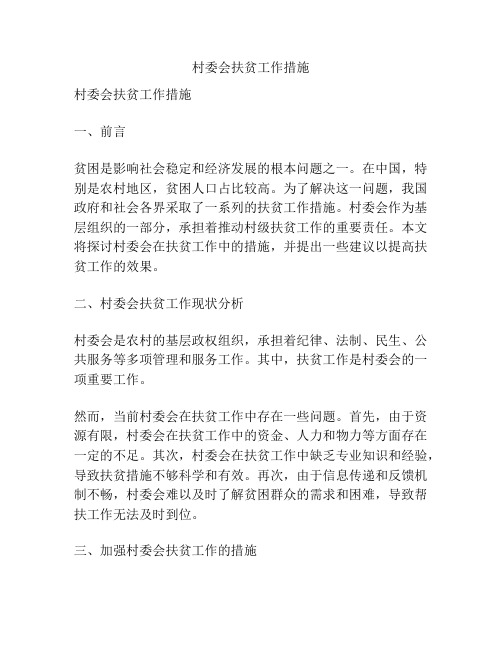 村委会扶贫工作措施

村委会扶贫工作措施

一、前言

贫困是影响社会稳定和经济发展的根本问题之一。在中国，特别是农村地区，贫困人口占比较高。为了解决这一问题，我国政府和社会各界采取了一系列的扶贫工作措施。村委会作为基层组织的一部分，承担着推动村级扶贫工作的重要责任。本文将探讨村委会在扶贫工作中的措施，并提出一些建议以提高扶贫工作的效果。

二、村委会扶贫工作现状分析

村委会是农村的基层政权组织，承担着纪律、法制、民生、公共服务等多项管理和服务工作。其中，扶贫工作是村委会的一项重要工作。

然而，当前村委会在扶贫工作中存在一些问题。首先，由于资源有限，村委会在扶贫工作中的资金、人力和物力等方面存在一定的不足。其次，村委会在扶贫工作中缺乏专业知识和经验，导致扶贫措施不够科学和有效。再次，由于信息传递和反馈机制不畅，村委会难以及时了解贫困群众的需求和困难，导致帮扶工作无法及时到位。

三、加强村委会扶贫工作的措施